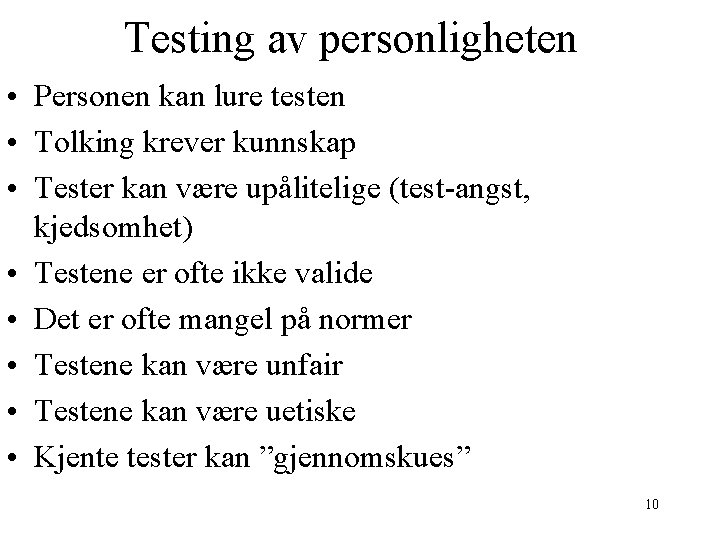 Testing av personligheten

• Personen kan lure testen
• Tolking krever kunnskap
• Tester kan være upålitelige (test-angst, kjedsomhet)
• Testene er ofte ikke valide
• Det er ofte mangel på normer
• Testene kan være unfair
• Testene kan være uetiske
• Kjente tester kan "gjennomskues"

10